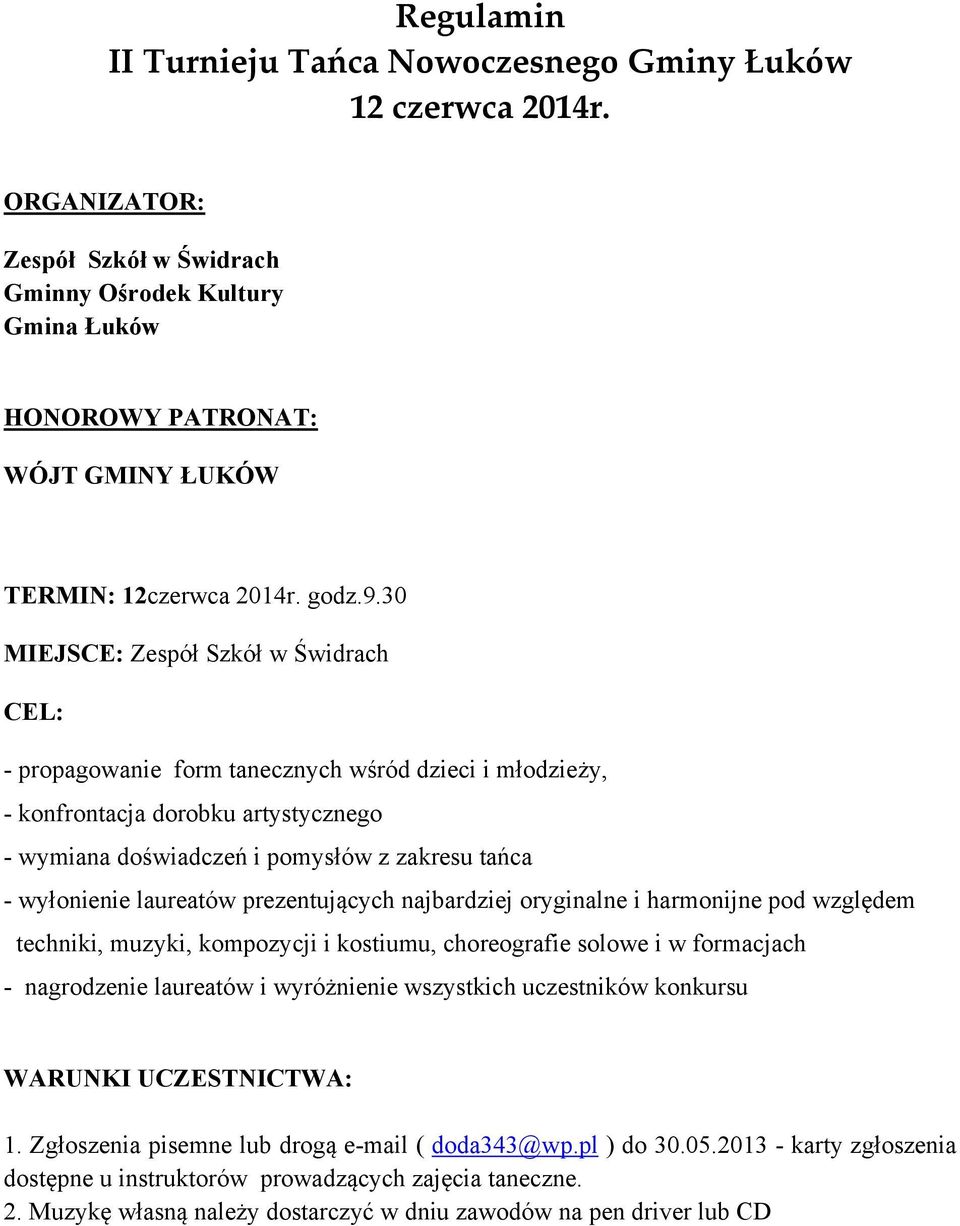 Regulamin
II Turnieju Tańca Nowoczesnego Gminy Łuków
12 czerwca 2014r.

ORGANIZATOR:

Zespół Szkół w Świdrach
Gminny Ośrodek Kultury
Gmina Łuków

HONOROWY PATRONAT:

WÓJT GMINY ŁUKÓW

TERMIN: 12czerwca 2014r. godz.9.30

MIEJSCE: Zespół Szkół w Świdrach

CEL:

- propagowanie form tanecznych wśród dzieci i młodzieży,

- konfrontacja dorobku artystycznego

- wymiana doświadczeń i pomysłów z zakresu tańca

- wyłonienie laureatów prezentujących najbardziej oryginalne i harmonijne pod względem techniki, muzyki, kompozycji i kostiumu, choreografie solowe i w formacjach

- nagrodzenie laureatów i wyróżnienie wszystkich uczestników konkursu

WARUNKI UCZESTNICTWA:

1. Zgłoszenia pisemne lub drogą e-mail ( doda343@wp.pl ) do 30.05.2013 - karty zgłoszenia dostępne u instruktorów prowadzących zajęcia taneczne.
2. Muzykę własną należy dostarczyć w dniu zawodów na pen driver lub CD